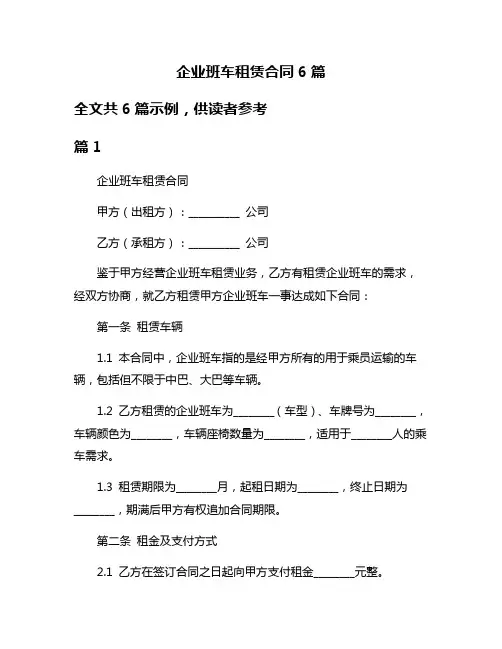 企业班车租赁合同 6 篇

全文共 6 篇示例，供读者参考

篇 1

企业班车租赁合同

甲方（出租方）：__________ 公司

乙方（承租方）：__________ 公司

鉴于甲方经营企业班车租赁业务，乙方有租赁企业班车的需求，经双方协商，就乙方租赁甲方企业班车一事达成如下合同：

第一条 租赁车辆

1.1 本合同中，企业班车指的是经甲方所有的用于乘员运输的车辆，包括但不限于中巴、大巴等车辆。

1.2 乙方租赁的企业班车为________（车型）、车牌号为________，车辆颜色为________，车辆座椅数量为________，适用于________人的乘车需求。

1.3 租赁期限为________月，起租日期为________，终止日期为________，期满后甲方有权追加合同期限。

第二条 租金及支付方式

2.1 乙方在签订合同之日起向甲方支付租金________元整。